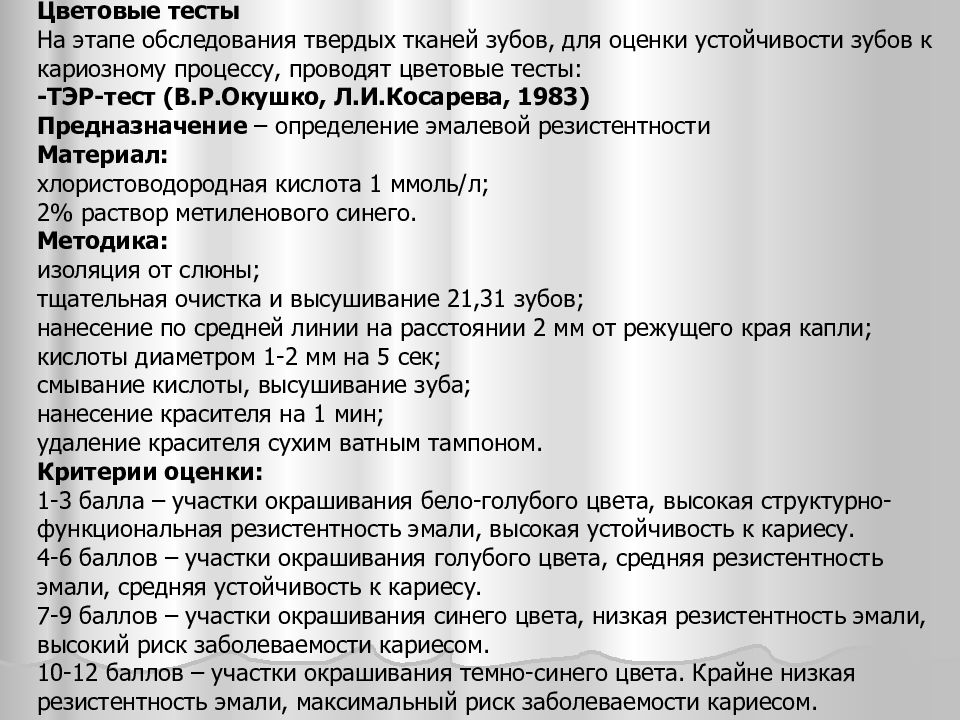 Цветовые тесты
На этапе обследования твердых тканей зубов, для оценки устойчивости зубов к кариозному процессу, проводят цветовые тесты:
-ТЭР-тест (В.Р.Окушко, Л.И.Косарева, 1983)
Предназначение – определение эмалевой резистентности
Материал:
хлористоводородная кислота 1 ммоль/л;
2% раствор метиленового синего.
Методика:
изоляция от слюны;
тщательная очистка и высушивание 21,31 зубов;
нанесение по средней линии на расстоянии 2 мм от режущего края капли;
кислоты диаметром 1-2 мм на 5 сек;
смывание кислоты, высушивание зуба;
нанесение красителя на 1 мин;
удаление красителя сухим ватным тампоном.
Критерии оценки:
1-3 балла – участки окрашивания бело-голубого цвета, высокая структурно-функциональная резистентность эмали, высокая устойчивость к кариесу.
4-6 баллов – участки окрашивания голубого цвета, средняя резистентность эмали, средняя устойчивость к кариесу.
7-9 баллов – участки окрашивания синего цвета, низкая резистентность эмали, высокий риск заболеваемости кариесом.
10-12 баллов – участки окрашивания темно-синего цвета. Крайне низкая резистентность эмали, максимальный риск заболеваемости кариесом.